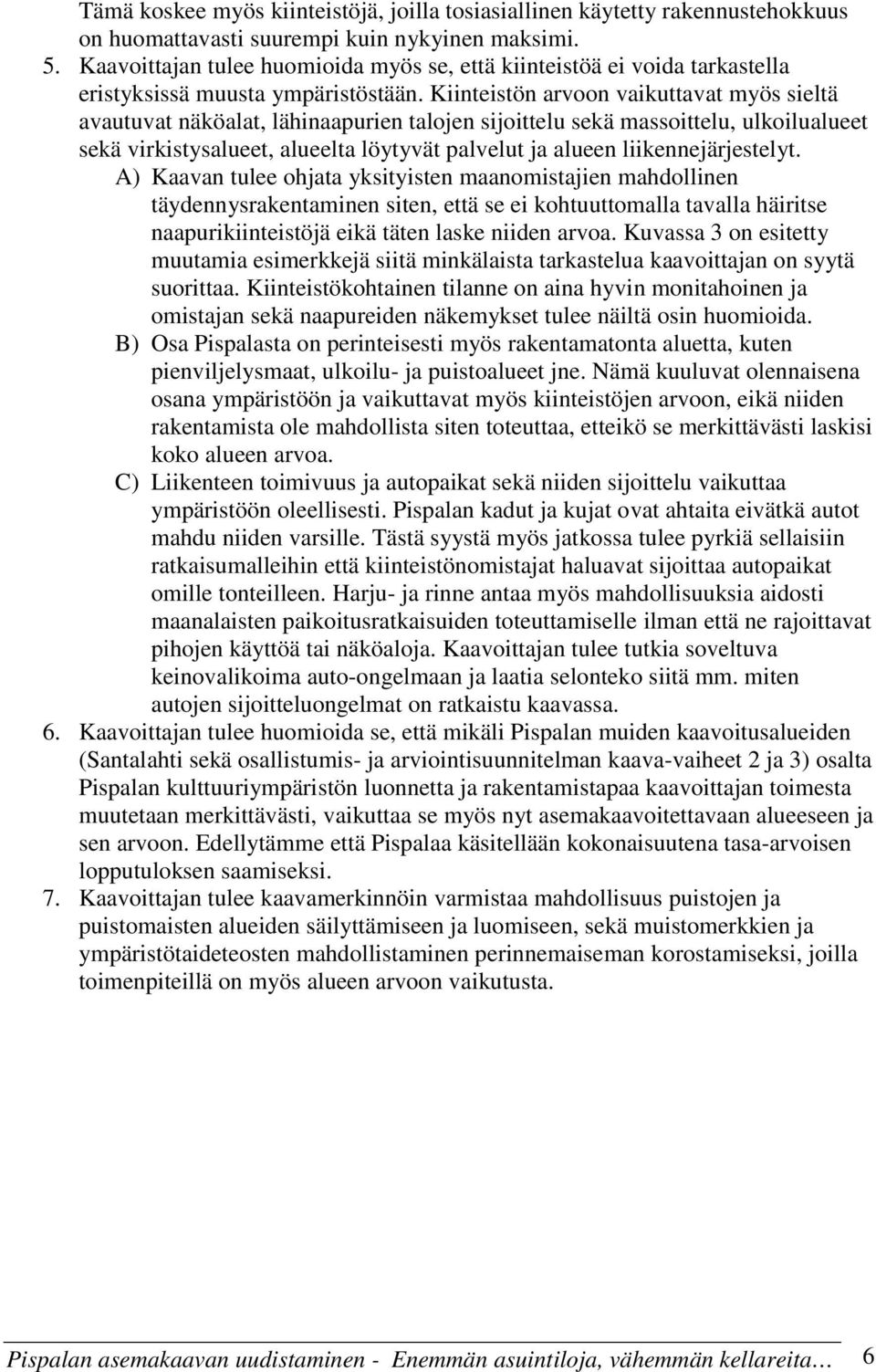 Tämä koskee myös kiinteistöjä, joilla tosiasiallinen käytetty rakennustehokkuus on huomattavasti suurempi kuin nykyinen maksimi.

5. Kaavoittajan tulee huomioida myös se, että kiinteistöä ei voida tarkastella eristyksissä muusta ympäristöstään. Kiinteistön arvoon vaikuttavat myös sieltä avautuvat näköalat, lähinaapurien talojen sijoittelu sekä massoittelu, ulkoilualueet sekä virkistysalueet, alueelta löytyvät palvelut ja alueen liikennejärjestelyt.

A) Kaavan tulee ohjata yksityisten maanomistajien mahdollinen täydennysrakentaminen siten, että se ei kohtuuttomalla tavalla häiritse naapurikiinteistöjä eikä täten laske niiden arvoa. Kuvassa 3 on esitetty muutamia esimerkkejä siitä minkälaista tarkastelua kaavoittajan on syytä suorittaa. Kiinteistökohtainen tilanne on aina hyvin monitahoinen ja omistajan sekä naapureiden näkemykset tulee näiltä osin huomioida.

B) Osa Pispalasta on perinteisesti myös rakentamatonta aluetta, kuten pienviljelysmaat, ulkoilu- ja puistoalueet jne. Nämä kuuluvat olennaisena osana ympäristöön ja vaikuttavat myös kiinteistöjen arvoon, eikä niiden rakentamista ole mahdollista siten toteuttaa, etteikö se merkittävästi laskisi koko alueen arvoa.

C) Liikenteen toimivuus ja autopaikat sekä niiden sijoittelu vaikuttaa ympäristöön oleellisesti. Pispalan kadut ja kujat ovat ahtaita eivätkä autot mahdu niiden varsille. Tästä syystä myös jatkossa tulee pyrkiä sellaisiin ratkaisumalleihin että kiinteistönomistajat haluavat sijoittaa autopaikat omille tonteilleen. Harju- ja rinne antaa myös mahdollisuuksia aidosti maanalaisten paikoitusratkaisuiden toteuttamiselle ilman että ne rajoittavat pihojen käyttöä tai näköaloja. Kaavoittajan tulee tutkia soveltuva keinovalikoima auto-ongelmaan ja laatia selonteko siitä mm. miten autojen sijoitteluongelmat on ratkaistu kaavassa.

6. Kaavoittajan tulee huomioida se, että mikäli Pispalan muiden kaavoitusalueiden (Santalahti sekä osallistumis- ja arviointisuunnitelman kaava-vaiheet 2 ja 3) osalta Pispalan kulttuuriympäristön luonnetta ja rakentamistapaa kaavoittajan toimesta muutetaan merkittävästi, vaikuttaa se myös nyt asemakaavoitettavaan alueeseen ja sen arvoon. Edellytämme että Pispalaa käsitellään kokonaisuutena tasa-arvoisen lopputuloksen saamiseksi.

7. Kaavoittajan tulee kaavamerkinnöin varmistaa mahdollisuus puistojen ja puistomaisten alueiden säilyttämiseen ja luomiseen, sekä muistomerkkien ja ympäristötaideteosten mahdollistaminen perinnemaiseman korostamiseksi, joilla toimenpiteillä on myös alueen arvoon vaikutusta.

Pispalan asemakaavan uudistaminen - Enemmän asuintiloja, vähemmän kellareita… 6